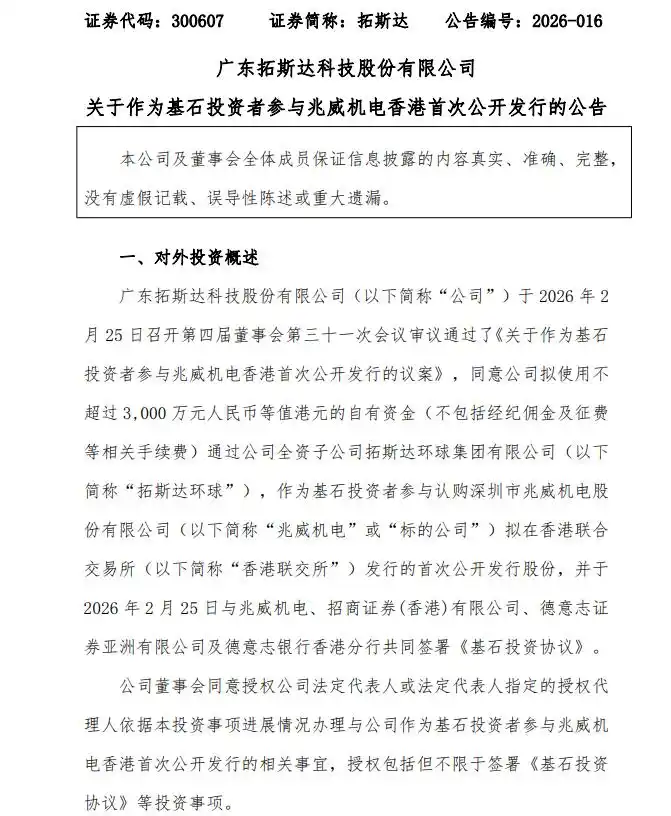 证券代码：300607　　证券简称：拓斯达　　公告编号：2026-016

广东拓斯达科技股份有限公司

关于作为基石投资者参与兆威机电香港首次公开发行的公告

本公司及董事会全体成员保证信息披露的内容真实、准确、完整，没有虚假记载、误导性陈述或重大遗漏。

一、对外投资概述

广东拓斯达科技股份有限公司（以下简称“公司”）于 2026 年 2 月 25 日召开第四届董事会第三十一次会议审议通过了《关于作为基石投资者参与兆威机电香港首次公开发行的议案》，同意公司拟使用不超过 3,000 万元人民币等值港元的自有资金（不包括经纪佣金及征费等相关手续费）通过公司全资子公司拓斯达环球集团有限公司（以下简称“拓斯达环球”），作为基石投资者参与认购深圳市兆威机电股份有限公司（以下简称“兆威机电”或“标的公司”）拟在香港联合交易所（以下简称“香港联交所”）发行的首次公开发行股份，并于 2026 年 2 月 25 日与兆威机电、招商证券(香港)有限公司、德意志证券亚洲有限公司及德意志银行香港分行共同签署《基石投资协议》。

公司董事会同意授权公司法定代表人或法定代表人指定的授权代理人依据本投资事项进展情况办理与公司作为基石投资者参与兆威机电香港首次公开发行的相关事宜，授权包括但不限于签署《基石投资协议》等投资事项。